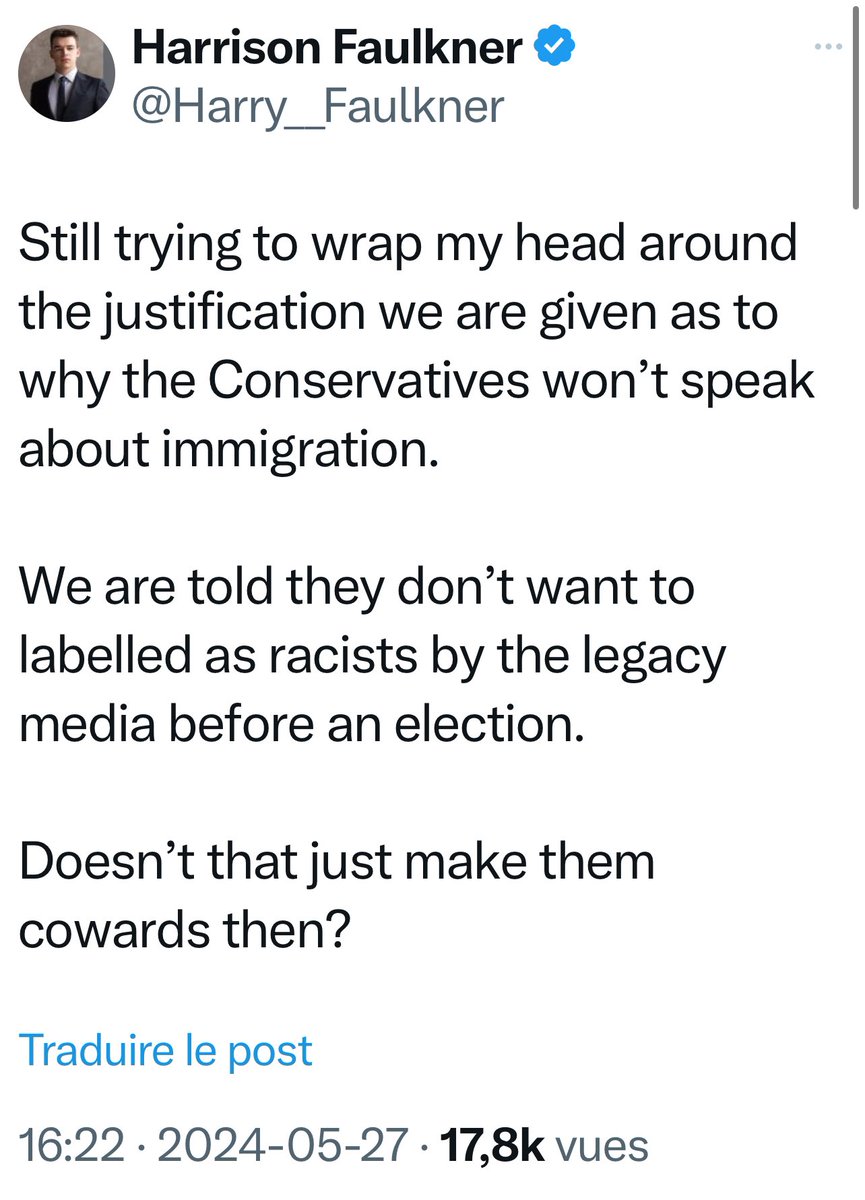 Harrison Faulkner
@Harry__Faulkner

Still trying to wrap my head around the justification we are given as to why the Conservatives won't speak about immigration.

We are told they don't want to labelled as racists by the legacy media before an election.

Doesn't that just make them cowards then?

Traduire le post

16:22 · 2024-05-27 · 17,8k vues